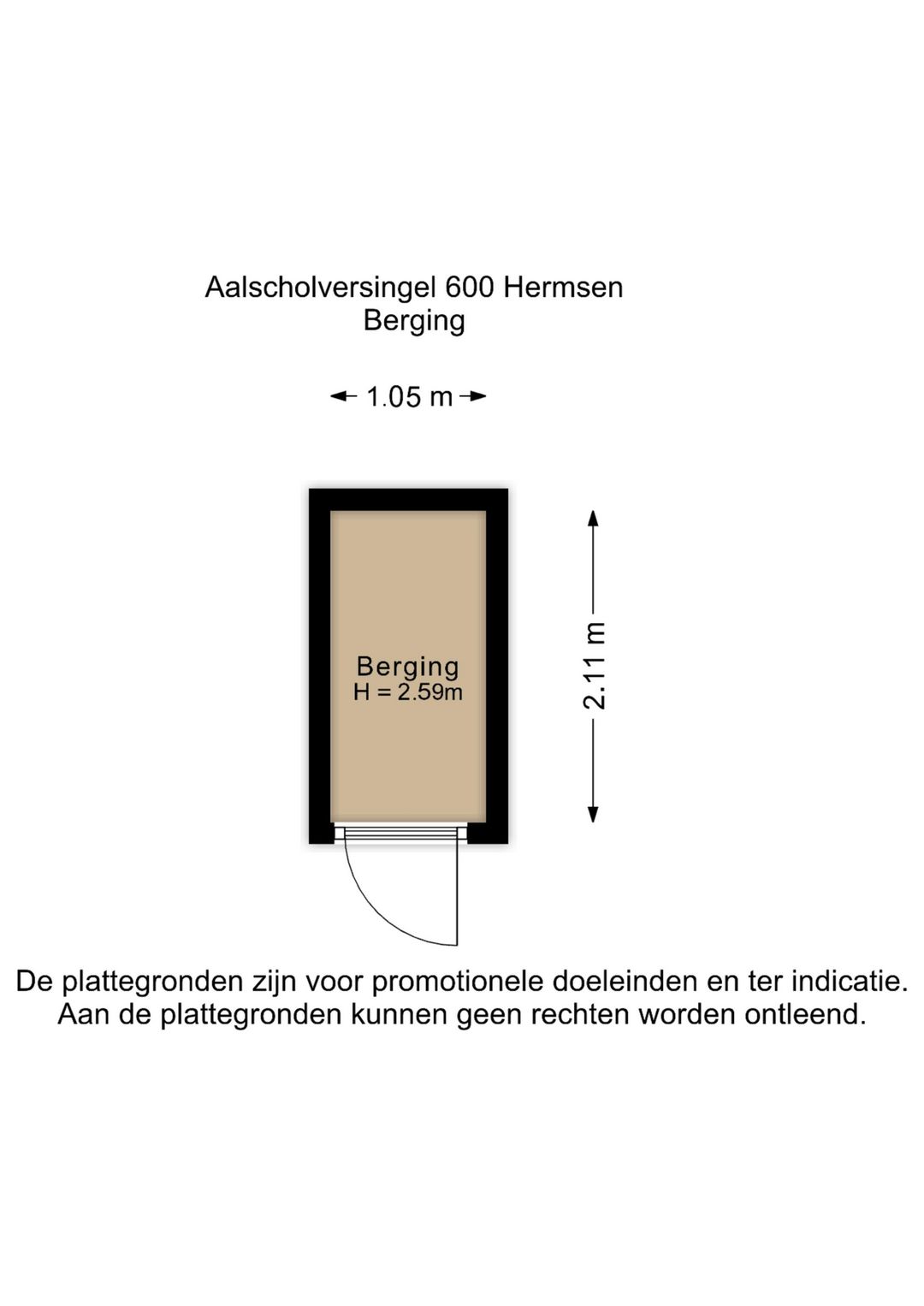 Aalscholversingel 600 Hermsen
Berging

1.05 m

Berging
H = 2.59m

2.11 m

De plattegronden zijn voor promotionele doeleinden en ter indicatie.
Aan de plattegronden kunnen geen rechten worden ontleend.